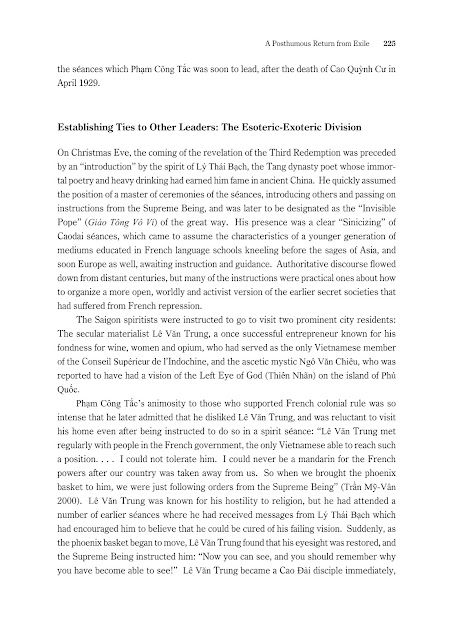 A Posthumous Return from Exile 225

the séances which Phạm Công Tắc was soon to lead, after the death of Cao Quỳnh Cư in April 1929.

Establishing Ties to Other Leaders: The Esoteric-Exoteric Division

On Christmas Eve, the coming of the revelation of the Third Redemption was preceded by an "introduction" by the spirit of Lý Thái Bạch, the Tang dynasty poet whose immortal poetry and heavy drinking had earned him fame in ancient China. He quickly assumed the position of a master of ceremonies of the séances, introducing others and passing on instructions from the Supreme Being, and was later to be designated as the "Invisible Pope" (Giáo Tông Vô Vi) of the great way. His presence was a clear "Sinicizing" of Caodai séances, which came to assume the characteristics of a younger generation of mediums educated in French language schools kneeling before the sages of Asia, and soon Europe as well, awaiting instruction and guidance. Authoritative discourse flowed down from distant centuries, but many of the instructions were practical ones about how to organize a more open, worldly and activist version of the earlier secret societies that had suffered from French repression.

The Saigon spiritists were instructed to go to visit two prominent city residents: The secular materialist Lê Văn Trung, a once successful entrepreneur known for his fondness for wine, women and opium, who had served as the only Vietnamese member of the Conseil Supérieur de l'Indochine, and the ascetic mystic Ngô Văn Chiêu, who was reported to have had a vision of the Left Eye of God (Thiên Nhãn) on the island of Phú Quốc.

Phạm Công Tắc's animosity to those who supported French colonial rule was so intense that he later admitted that he disliked Lê Văn Trung, and was reluctant to visit his home even after being instructed to do so in a spirit séance: "Lê Văn Trung met regularly with people in the French government, the only Vietnamese able to reach such a position. . . . I could not tolerate him. I could never be a mandarin for the French powers after our country was taken away from us. So when we brought the phoenix basket to him, we were just following orders from the Supreme Being" (Trần Mỹ-Vân 2000). Lê Văn Trung was known for his hostility to religion, but he had attended a number of earlier séances where he had received messages from Lý Thái Bạch which had encouraged him to believe that he could be cured of his failing vision. Suddenly, as the phoenix basket began to move, Lê Văn Trung found that his eyesight was restored, and the Supreme Being instructed him: "Now you can see, and you should remember why you have become able to see!" Lê Văn Trung became a Cao Đài disciple immediately,